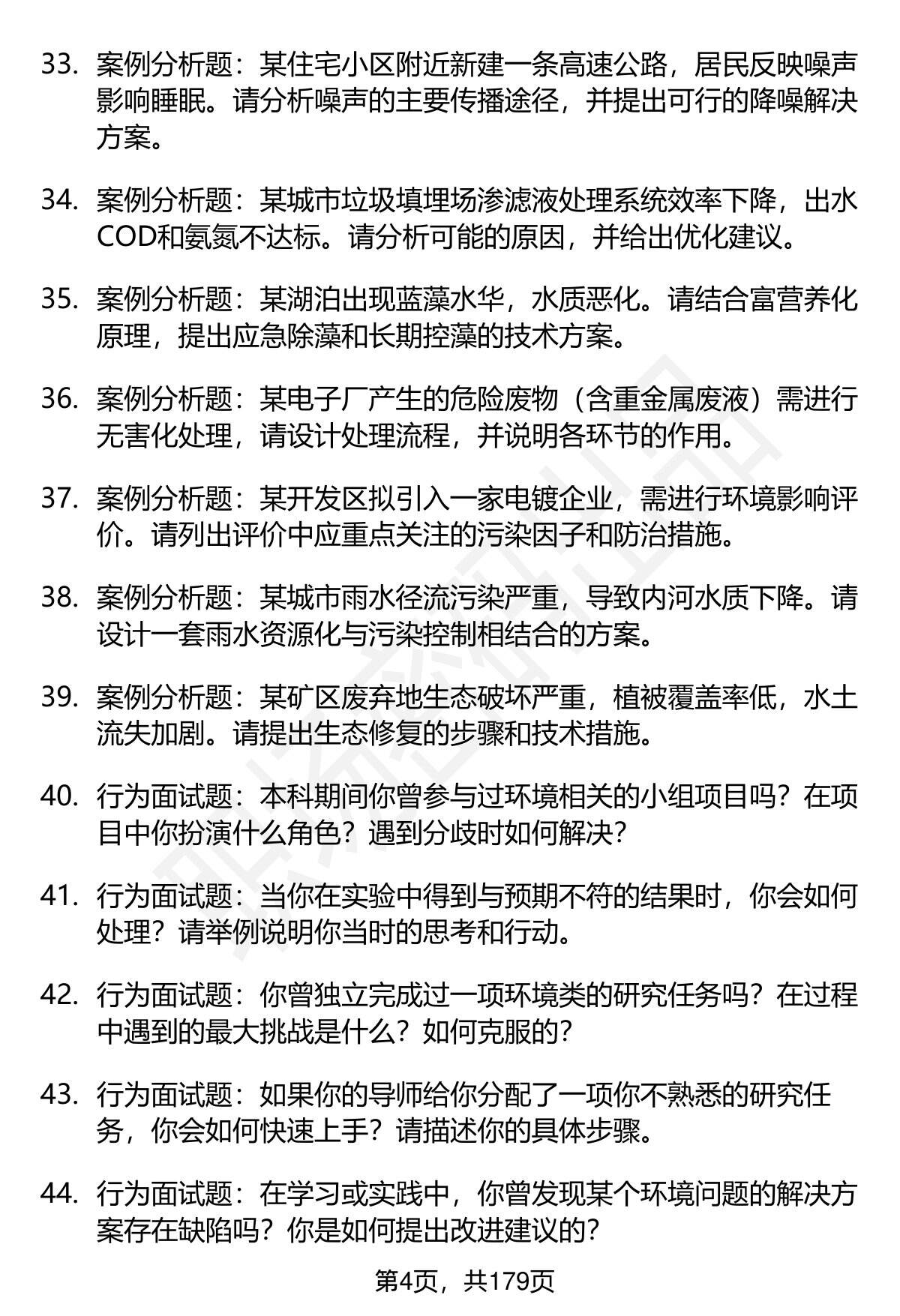 33. 案例分析题：某住宅小区附近新建一条高速公路，居民反映噪声影响睡眠。请分析噪声的主要传播途径，并提出可行的降噪解决方案。

34. 案例分析题：某城市垃圾填埋场渗滤液处理系统效率下降，出水COD和氨氮不达标。请分析可能的原因，并给出优化建议。

35. 案例分析题：某湖泊出现蓝藻水华，水质恶化。请结合富营养化原理，提出应急除藻和长期控藻的技术方案。

36. 案例分析题：某电子厂产生的危险废物（含重金属废液）需进行无害化处理，请设计处理流程，并说明各环节的作用。

37. 案例分析题：某开发区拟引入一家电镀企业，需进行环境影响评价。请列出评价中应重点关注的污染因子和防治措施。

38. 案例分析题：某城市雨水径流污染严重，导致内河水质下降。请设计一套雨水资源化与污染控制相结合的方案。

39. 案例分析题：某矿区废弃地生态破坏严重，植被覆盖率低，水土流失加剧。请提出生态修复的步骤和技术措施。

40. 行为面试题：本科期间你曾参与过环境相关的小组项目吗？在项目中你扮演什么角色？遇到分歧时如何解决？

41. 行为面试题：当你在实验中得到与预期不符的结果时，你会如何处理？请举例说明你当时的思考和行动。

42. 行为面试题：你曾独立完成过一项环境类的研究任务吗？在过程中遇到的最大挑战是什么？如何克服的？

43. 行为面试题：如果你的导师给你分配了一项你不熟悉的研究任务，你会如何快速上手？请描述你的具体步骤。

44. 行为面试题：在学习或实践中，你曾发现某个环境问题的解决方案存在缺陷吗？你是如何提出改进建议的？

第4页，共179页